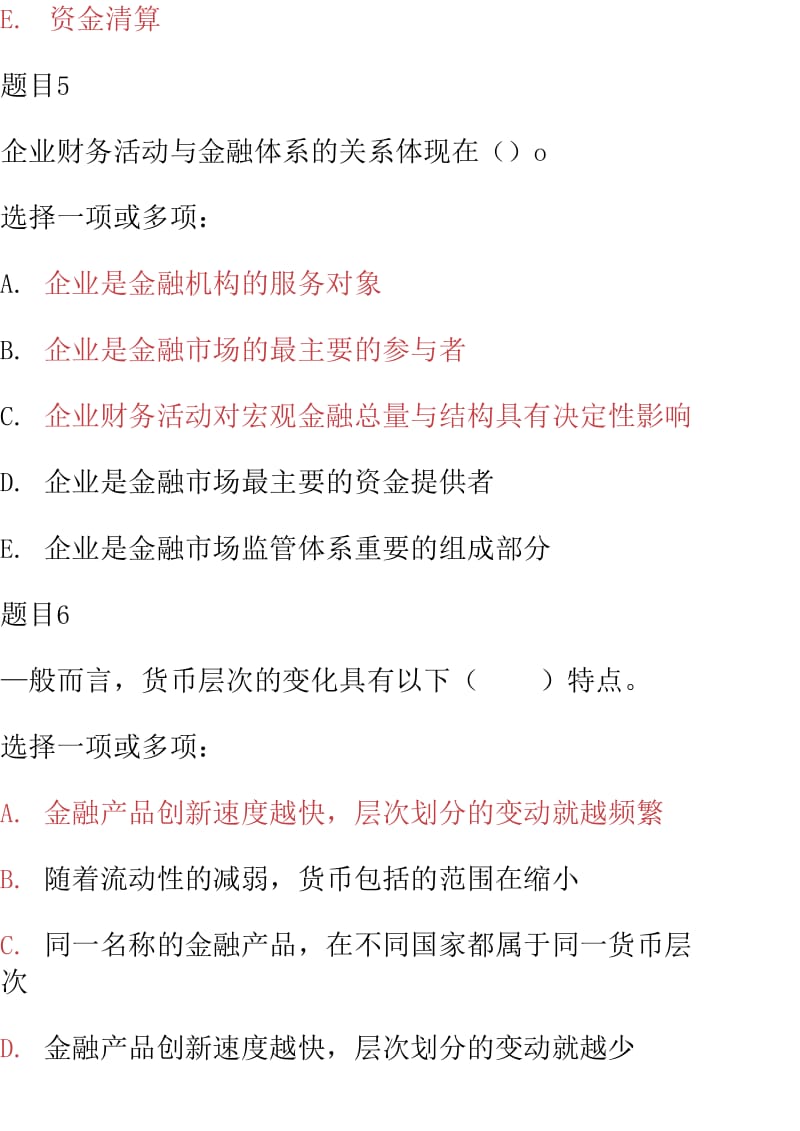 E. 资金清算

题目5

企业财务活动与金融体系的关系体现在（）o

选择一项或多项：

A. 企业是金融机构的服务对象

B. 企业是金融市场的最主要的参与者

C. 企业财务活动对宏观金融总量与结构具有决定性影响

D. 企业是金融市场最主要的资金提供者

E. 企业是金融市场监管体系重要的组成部分

题目6

—般而言，货币层次的变化具有以下（　　）特点。

选择一项或多项：

A. 金融产品创新速度越快，层次划分的变动就越频繁

B. 随着流动性的减弱，货币包括的范围在缩小

C. 同一名称的金融产品，在不同国家都属于同一货币层次

D. 金融产品创新速度越快，层次划分的变动就越少